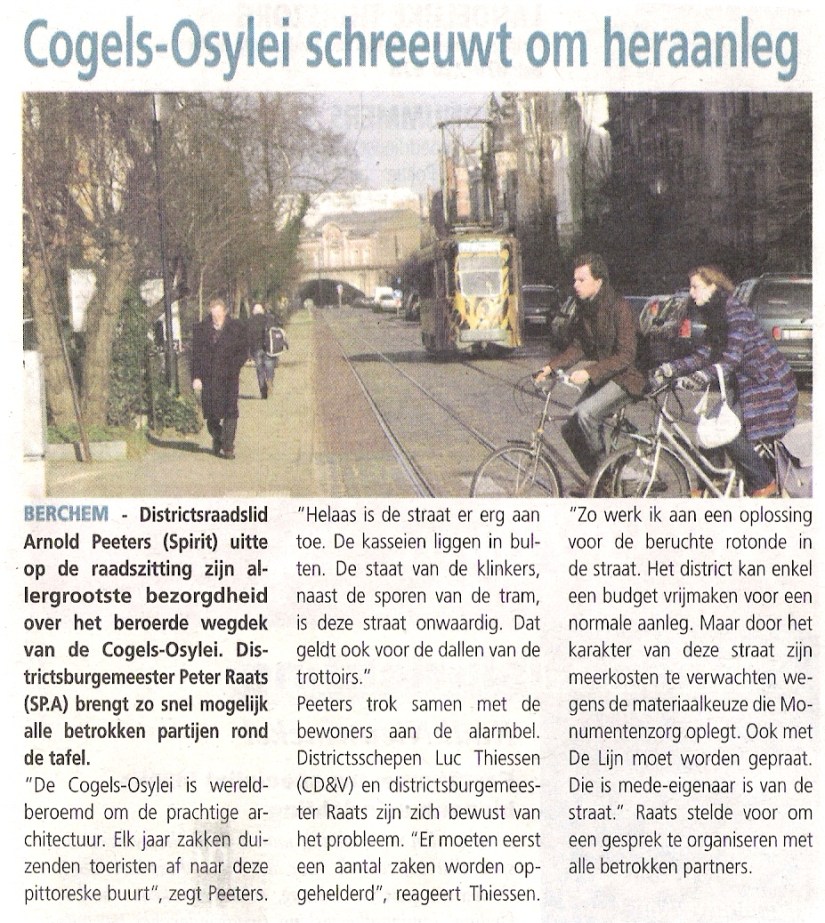 Cogels-Osylei schreeuwt om heraanleg

BERCHEM - Districtsraadslid Arnold Peeters (Spirit) uitte op de raadszitting zijn allergrootste bezorgdheid over het beroerde wegdek van de Cogels-Osylei. Districtsburgemeester Peter Raats (SP.A) brengt zo snel mogelijk alle betrokken partijen rond de tafel.

"De Cogels-Osylei is wereldberoemd om de prachtige architectuur. Elk jaar zakken duizenden toeristen af naar deze pittoreske buurt", zegt Peeters. "Helaas is de straat er erg aan toe. De kasseien liggen in bulten. De staat van de klinkers, naast de sporen van de tram, is deze straat onwaardig. Dat geldt ook voor de dallen van de trottoirs."

Peeters trok samen met de bewoners aan de alarmbel. Districtsschepen Luc Thiessen (CD&V) en districtsburgemeester Raats zijn zich bewust van het probleem. "Er moeten eerst een aantal zaken worden opgehelderd", reageert Thiessen. "Zo werk ik aan een oplossing voor de beruchte rotonde in de straat. Het district kan enkel een budget vrijmaken voor een normale aanleg. Maar door het karakter van deze straat zijn meerkosten te verwachten wegens de materiaalkeuze die Monumentenzorg oplegt. Ook met De Lijn moet worden gepraat. Die is mede-eigenaar is van de straat." Raats stelde voor om een gesprek te organiseren met alle betrokken partners.